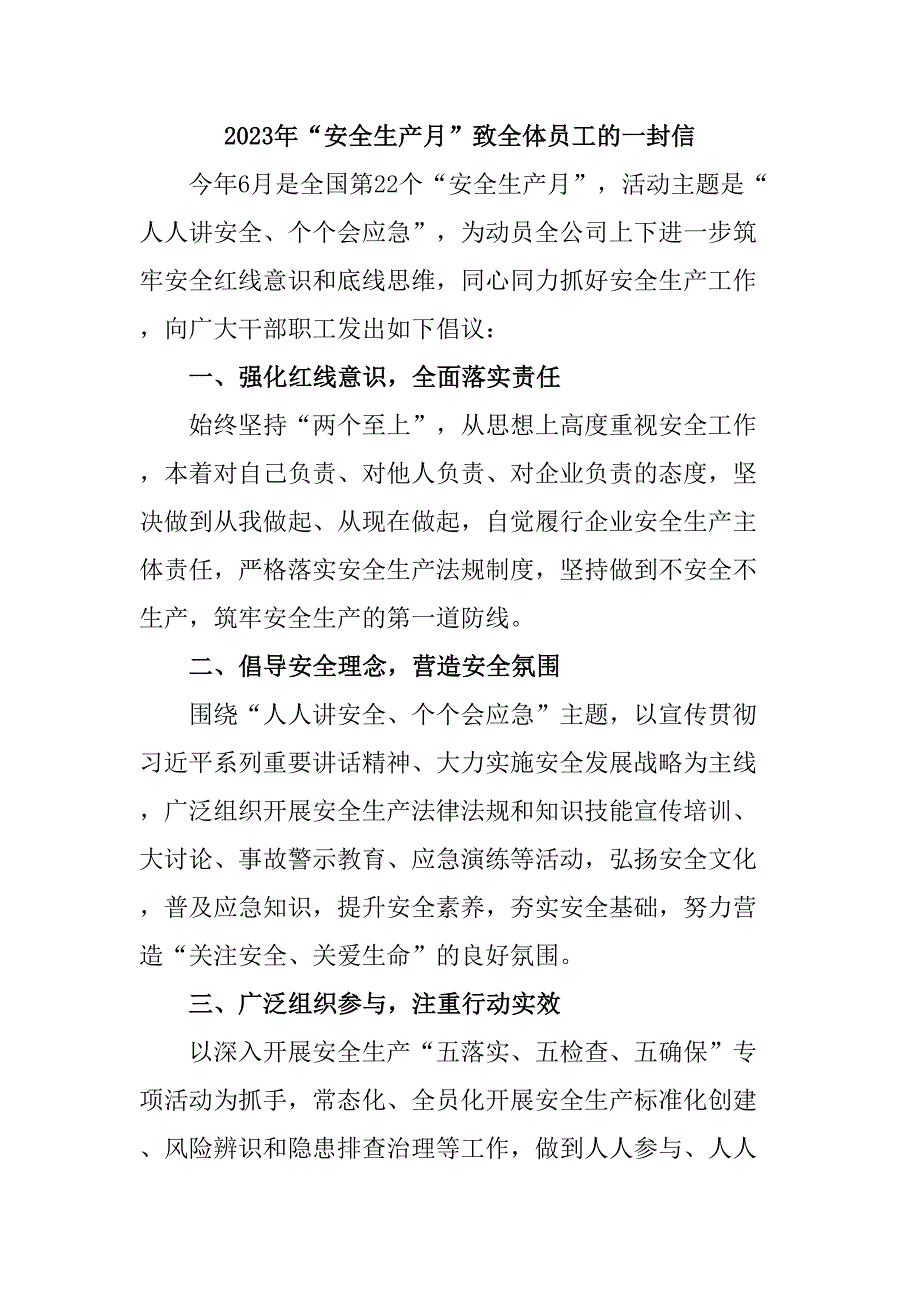 2023年“安全生产月”致全体员工的一封信

今年6月是全国第22个“安全生产月”，活动主题是“人人讲安全、个个会应急”，为动员全公司上下进一步筑牢安全红线意识和底线思维，同心同力抓好安全生产工作，向广大干部职工发出如下倡议：

一、强化红线意识，全面落实责任

始终坚持“两个至上”，从思想上高度重视安全工作，本着对自己负责、对他人负责、对企业负责的态度，坚决做到从我做起、从现在做起，自觉履行企业安全生产主体责任，严格落实安全生产法规制度，坚持做到不安全不生产，筑牢安全生产的第一道防线。

二、倡导安全理念，营造安全氛围

围绕“人人讲安全、个个会应急”主题，以宣传贯彻习近平系列重要讲话精神、大力实施安全发展战略为主线，广泛组织开展安全生产法律法规和知识技能宣传培训、大讨论、事故警示教育、应急演练等活动，弘扬安全文化，普及应急知识，提升安全素养，夯实安全基础，努力营造“关注安全、关爱生命”的良好氛围。

三、广泛组织参与，注重行动实效

以深入开展安全生产“五落实、五检查、五确保”专项活动为抓手，常态化、全员化开展安全生产标准化创建、风险辨识和隐患排查治理等工作，做到人人参与、人人